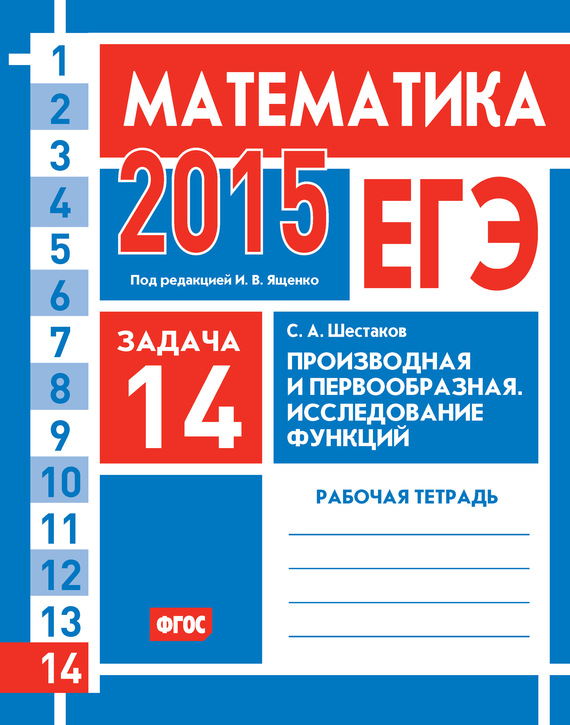 1
2
3
4
5
6
7
8
9
10
11
12
13
14

МАТЕМАТИКА

2015

ЕГЭ

Под редакцией И. В. Ященко

ЗАДАЧА
14

С. А. Шестаков

ПРОИЗВОДНАЯ И ПЕРВООБРАЗНАЯ. ИССЛЕДОВАНИЕ ФУНКЦИЙ

РАБОЧАЯ ТЕТРАДЬ

____
____
____
____

ФГОС